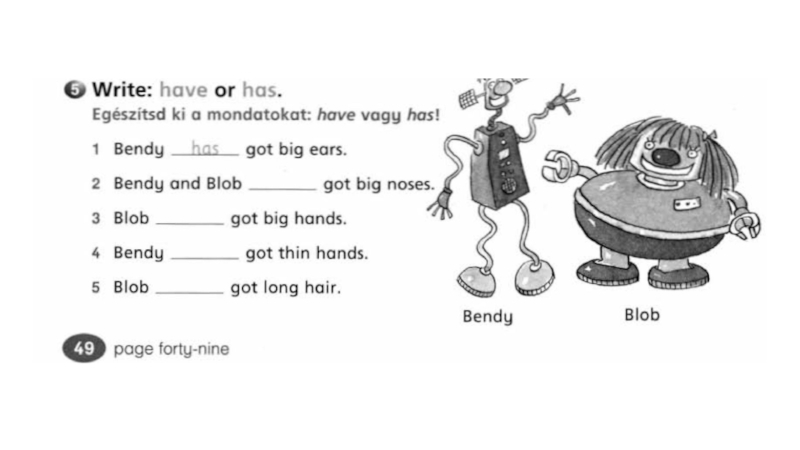 5 Write: have or has.

Egészítsd ki a mondatokat: have vagy has!

1 Bendy has got big ears.

2 Bendy and Blob ____ got big noses.

3 Blob ____ got big hands.

4 Bendy ____ got thin hands.

5 Blob ____ got long hair.

Bendy

Blob

49 page forty-nine